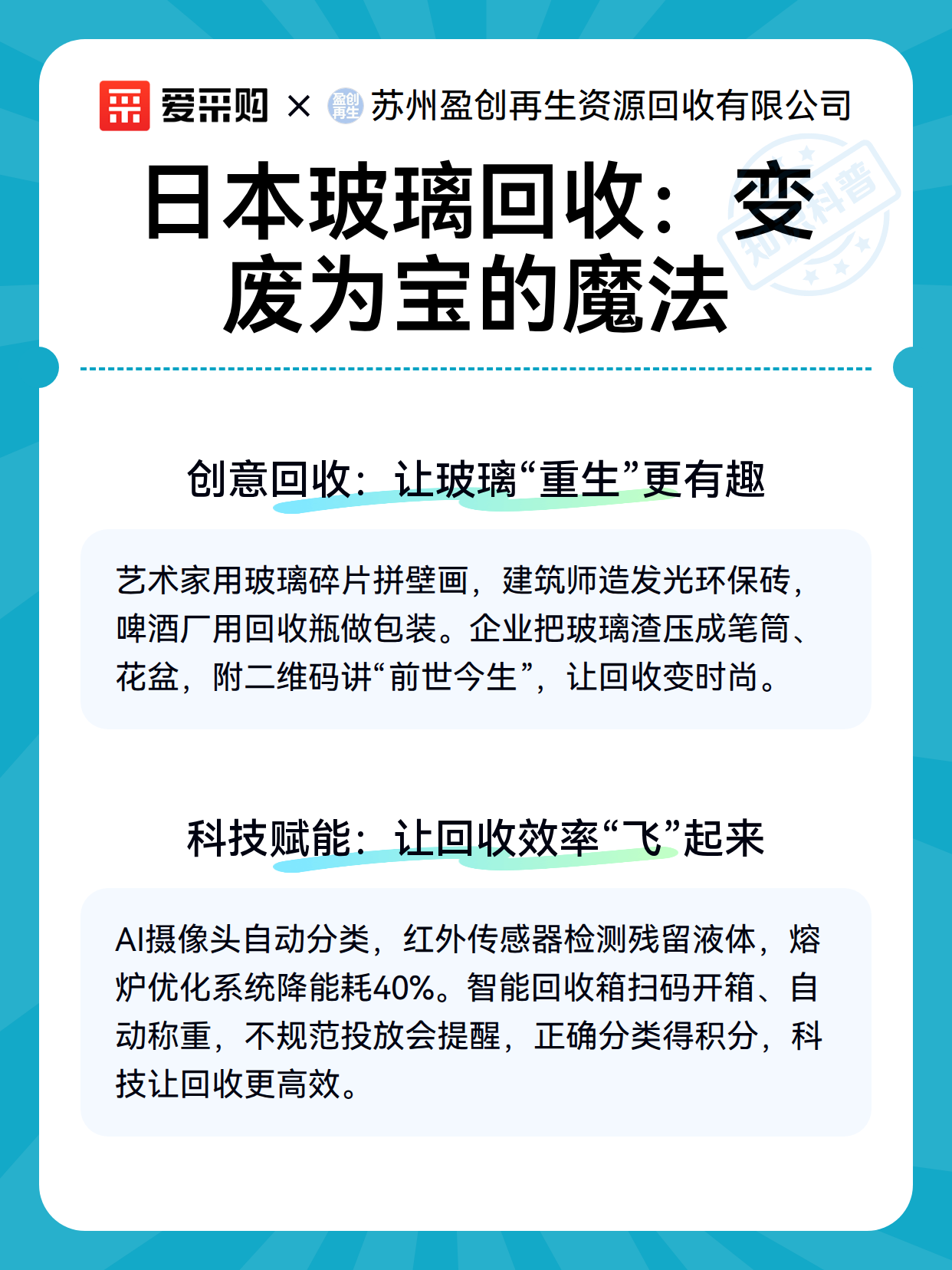 爱采购 × 苏州盈创再生资源回收有限公司

日本玻璃回收：变废为宝的魔法

创意回收：让玻璃“重生”更有趣

艺术家用玻璃碎片拼壁画，建筑师造发光环保砖，啤酒厂用回收瓶做包装。企业把玻璃渣压成笔筒、花盆，附二维码讲“前世今生”，让回收变时尚。

科技赋能：让回收效率“飞”起来

AI摄像头自动分类，红外传感器检测残留液体，熔炉优化系统降能耗40%。智能回收箱扫码开箱、自动称重，不规范投放会提醒，正确分类得积分，科技让回收更高效。

知识科普